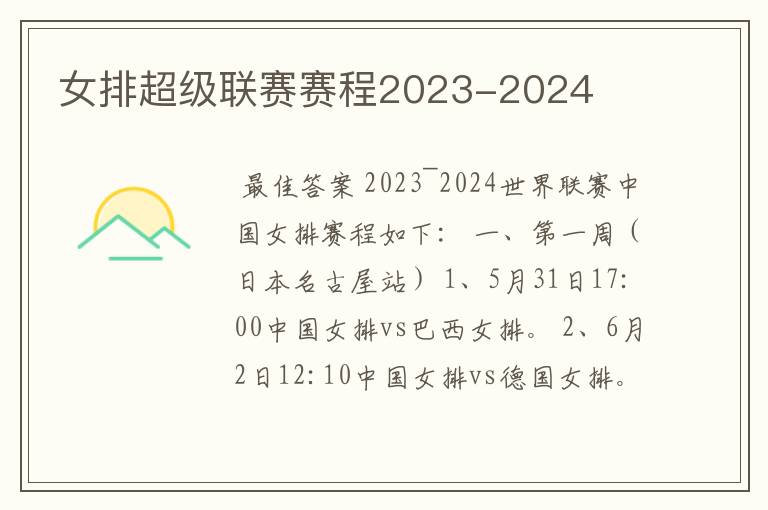 女排超级联赛赛程2023-2024

最佳答案 2023¯2024世界联赛中国女排赛程如下： 一、第一周（日本名古屋站） 1、5月31日17:00中国女排vs巴西女排。 2、6月2日12:10中国女排vs德国女排。